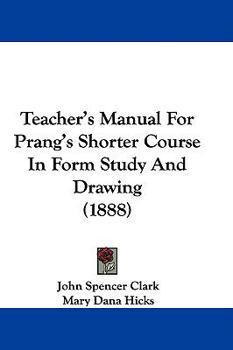 Teacher's Manual For Prang's Shorter Course In Form Study And Drawing (1888)

John Spencer Clark
Mary Dana Hicks